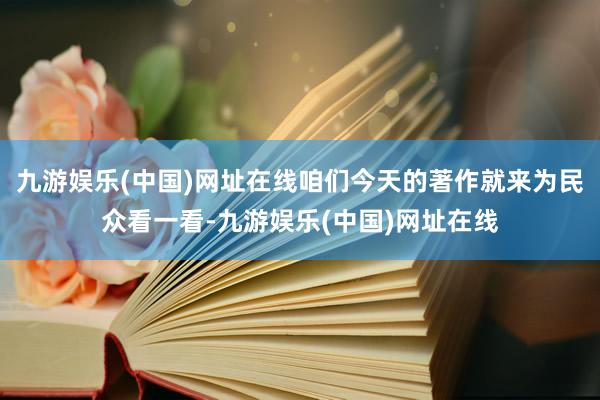 九游娱乐(中国)网址在线咱们今天的著作就来为民众看一看-九游娱乐(中国)网址在线